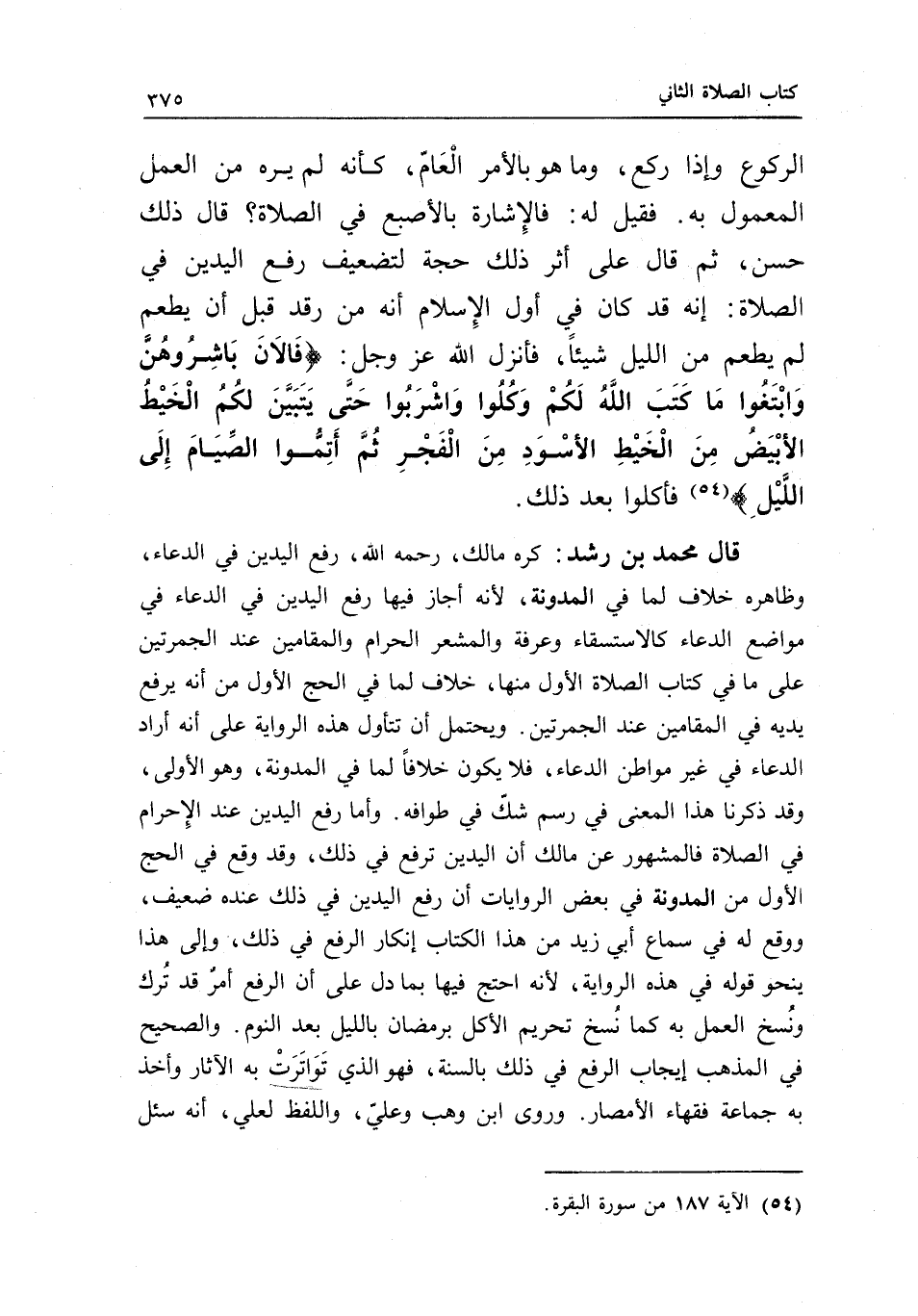 كتاب الصلاة الثاني ٣٧٥

الركوع وإذا ركع، وما هو بالأمر الْعَامّ، كأنه لم يره من العمل المعمول به. فقيل له: فالإشارة بالأصبع في الصلاة؟ قال ذلك حسن، ثم قال على أثر ذلك حجة لتضعيف رفع اليدين في الصلاة: إنه قد كان في أول الإسلام أنه من رقد قبل أن يطعم لم يطعم من الليل شيئاً، فأنزل الله عز وجل: ﴿فَالآنَ بَاشِرُوهُنَّ وَابْتَغُوا مَا كَتَبَ اللَّهُ لَكُمْ وَكُلُوا وَاشْرَبُوا حَتَّى يَتَبَيَّنَ لَكُمُ الْخَيْطُ الأَبْيَضُ مِنَ الْخَيْطِ الأَسْوَدِ مِنَ الْفَجْرِ ثُمَّ أَتِمُّوا الصِّيَامَ إِلَى اللَّيْلِ﴾(٥٤) فأكلوا بعد ذلك.

قال محمد بن رشد: كره مالك، رحمه الله، رفع اليدين في الدعاء، وظاهره خلاف لما في المدونة، لأنه أجاز فيها رفع اليدين في الدعاء في مواضع الدعاء كالاستسقاء وعرفة والمشعر الحرام والمقامين عند الجمرتين على ما في كتاب الصلاة الأول منها، خلاف لما في الحج الأول من أنه يرفع يديه في المقامين عند الجمرتين. ويحتمل أن تتأول هذه الرواية على أنه أراد الدعاء في غير مواطن الدعاء، فلا يكون خلافاً لما في المدونة، وهو الأولى، وقد ذكرنا هذا المعنى في رسم شكّ في طوافه. وأما رفع اليدين عند الإحرام في الصلاة فالمشهور عن مالك أن اليدين ترفع في ذلك، وقد وقع في الحج الأول من المدونة في بعض الروايات أن رفع اليدين في ذلك عنده ضعيف، ووقع له في سماع أبي زيد من هذا الكتاب إنكار الرفع في ذلك، وإلى هذا ينحو قوله في هذه الرواية، لأنه احتج فيها بما دل على أن الرفع أمرٌ قد تُرك ونُسخ العمل به كما نُسخ تحريم الأكل برمضان بالليل بعد النوم. والصحيح في المذهب إيجاب الرفع في ذلك بالسنة، فهو الذي تَوَاتَرَتْ به الآثار وأخذ به جماعة فقهاء الأمصار. وروى ابن وهب وعليّ، واللفظ لعلي، أنه سئل

(٥٤) الآية ١٨٧ من سورة البقرة.